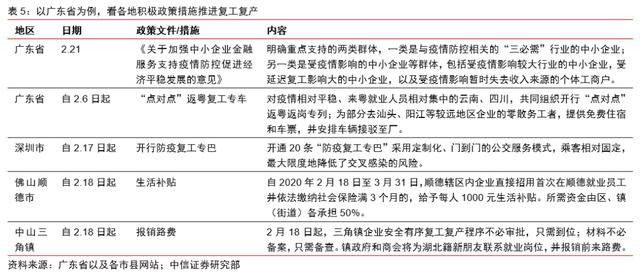 表 5：以广东省为例，看各地积极政策措施推进复工复产

| 地区 | 日期 | 政策文件/措施 | 内容 |
|---|---|---|---|
| 广东省 | 2.21 | 《关于加强中小企业金融服务支持疫情防控促进经济平稳发展的意见》 | 明确重点支持的两类群体，一类是与疫情防控相关的“三必需”行业的中小企业；另一类是受疫情影响的中小企业等群体，包括受疫情影响较大行业的中小企业，受延迟复工影响大的中小企业，以及受疫情影响暂时失去收入来源的个体工商户。 |
| 广东省 | 自 2.6 日起 | “点对点”返粤复工专车 | 对疫情相对平稳、来粤就业人员相对集中的云南、四川，共同组织开行“点对点”返粤返岗专列；为部分去汕头、阳江等较远地区企业的零散务工者，提供免费住宿和车票，并安排车辆接驳至厂。 |
| 深圳市 | 自 2.17 日起 | 开行防疫复工专巴 | 开通 20 条“防疫复工专巴”采用定制化、门到门的公交服务模式，乘客相对固定，最大限度地降低了交叉感染的风险。 |
| 佛山顺德市 | 自 2.18 日起 | 生活补贴 | 自 2020 年 2 月 18 日至 3 月 31 日，顺德辖区内企业直接招用首次在顺德就业员工并依法缴纳社会保险满 3 个月的，给予每人 1000 元生活补贴。所需资金由区、镇（街道）各承担 50%。 |
| 中山三角镇 | 自 2.18 日起 | 报销路费 | 2 月 18 日起，三角镇企业安全有序复工复产程序不必审批，只需到位；材料不必备案，只需备查。镇政府和商会将为湖北籍新朋友联系就业岗位，并报销前来路费。 |

资料来源：广东省以及各市县网站；中信证券研究部